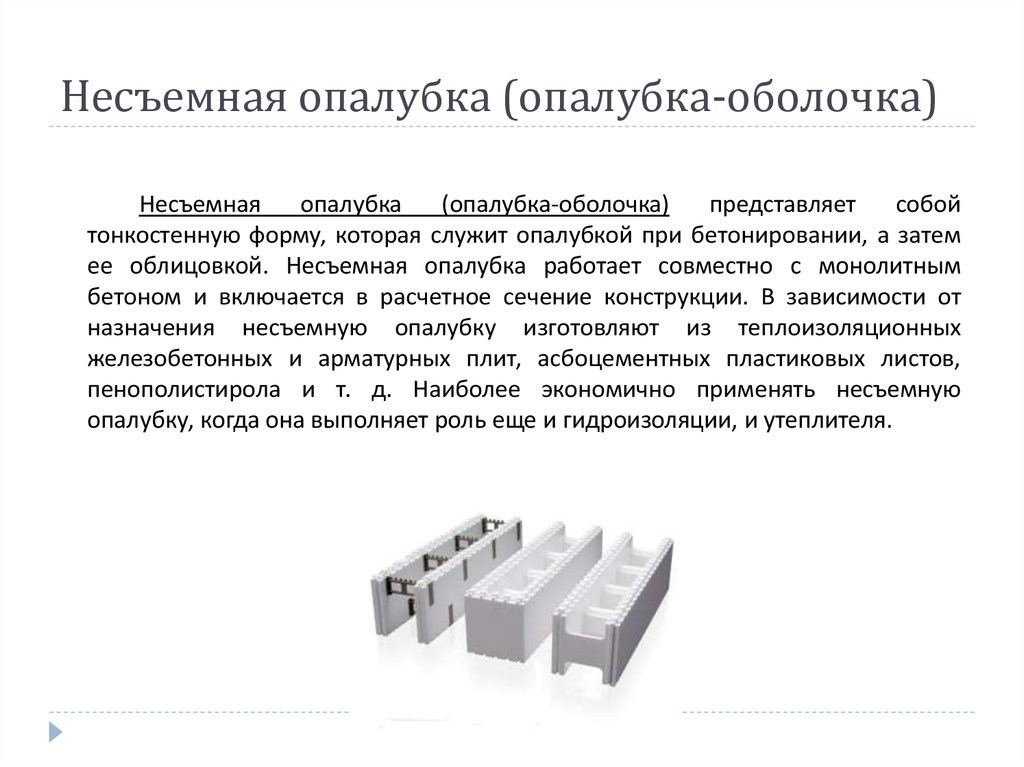 Несъемная опалубка (опалубка-оболочка)

Несъемная опалубка (опалубка-оболочка) представляет собой тонкостенную форму, которая служит опалубкой при бетонировании, а затем ее облицовкой. Несъемная опалубка работает совместно с монолитным бетоном и включается в расчетное сечение конструкции. В зависимости от назначения несъемную опалубку изготовляют из теплоизоляционных железобетонных и арматурных плит, асбоцементных пластиковых листов, пенополистирола и т. д. Наиболее экономично применять несъемную опалубку, когда она выполняет роль еще и гидроизоляции, и утеплителя.